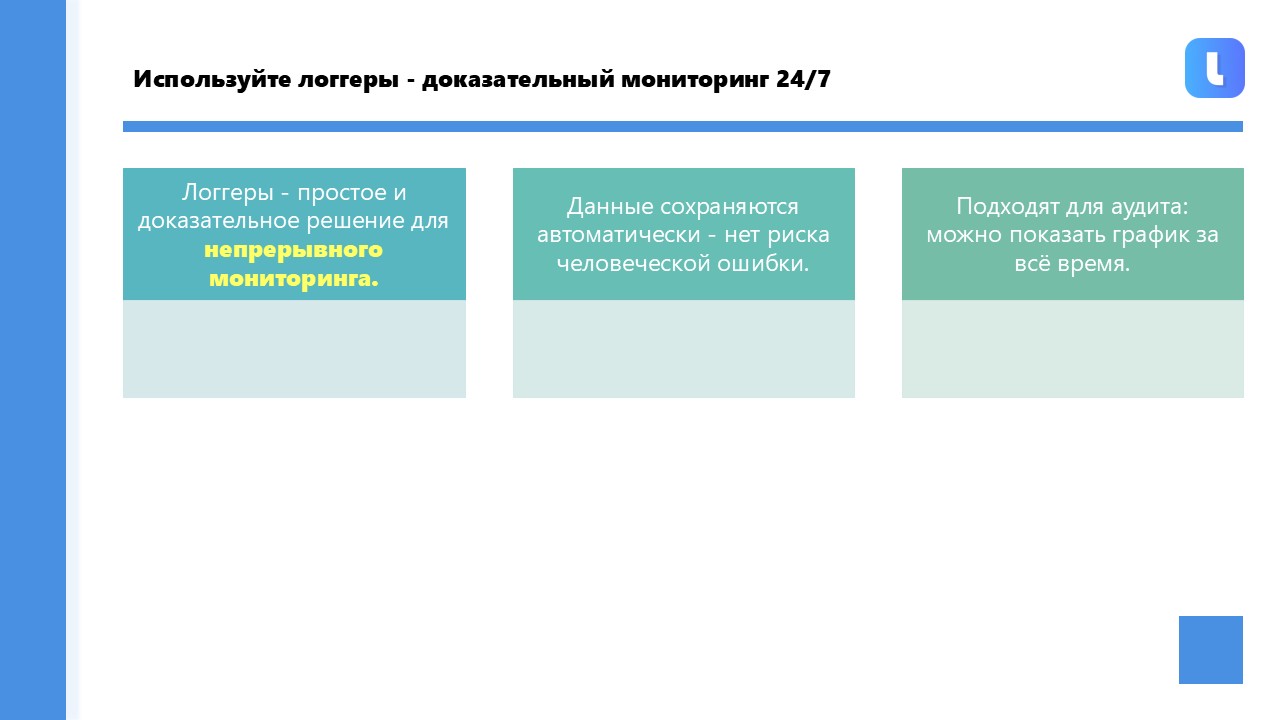 Используйте логгеры - доказательный мониторинг 24/7

Логгеры - простое и доказательное решение для непрерывного мониторинга.

Данные сохраняются автоматически - нет риска человеческой ошибки.

Подходят для аудита: можно показать график за всё время.